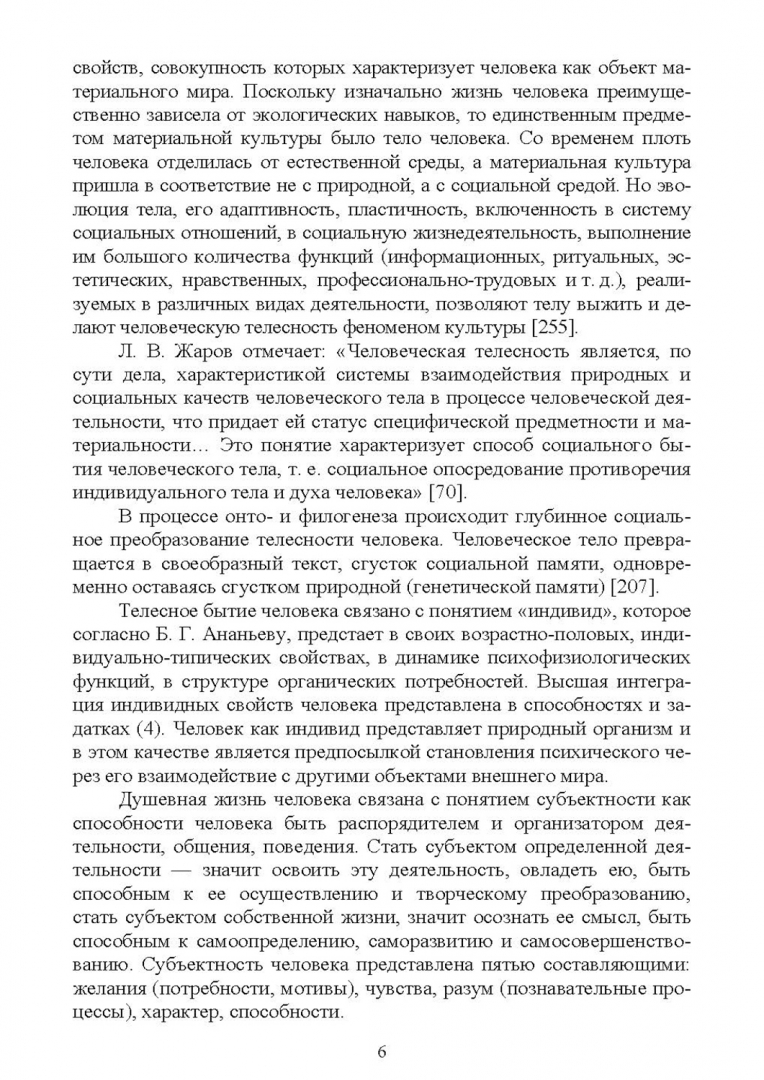 свойств, совокупность которых характеризует человека как объект материального мира. Поскольку изначально жизнь человека преимущественно зависела от экологических навыков, то единственным предметом материальной культуры было тело человека. Со временем плоть человека отделилась от естественной среды, а материальная культура пришла в соответствие не с природной, а с социальной средой. Но эволюция тела, его адаптивность, пластичность, включенность в систему социальных отношений, в социальную жизнедеятельность, выполнение им большого количества функций (информационных, ритуальных, эстетических, нравственных, профессионально-трудовых и т. д.), реализуемых в различных видах деятельности, позволяют телу выжить и делают человеческую телесность феноменом культуры [255].

Л. В. Жаров отмечает: «Человеческая телесность является, по сути дела, характеристикой системы взаимодействия природных и социальных качеств человеческого тела в процессе человеческой деятельности, что придает ей статус специфической предметности и материальности… Это понятие характеризует способ социального бытия человеческого тела, т. е. социальное опосредование противоречия индивидуального тела и духа человека» [70].

В процессе онто- и филогенеза происходит глубинное социальное преобразование телесности человека. Человеческое тело превращается в своеобразный текст, сгусток социальной памяти, одновременно оставаясь сгустком природной (генетической памяти) [207].

Телесное бытие человека связано с понятием «индивид», которое согласно Б. Г. Ананьеву, предстает в своих возрастно-половых, индивидуально-типических свойствах, в динамике психофизиологических функций, в структуре органических потребностей. Высшая интеграция индивидных свойств человека представлена в способностях и задатках (4). Человек как индивид представляет природный организм и в этом качестве является предпосылкой становления психического через его взаимодействие с другими объектами внешнего мира.

Душевная жизнь человека связана с понятием субъектности как способности человека быть распорядителем и организатором деятельности, общения, поведения. Стать субъектом определенной деятельности — значит освоить эту деятельность, овладеть ею, быть способным к ее осуществлению и творческому преобразованию, стать субъектом собственной жизни, значит осознать ее смысл, быть способным к самоопределению, саморазвитию и самосовершенствованию. Субъектность человека представлена пятью составляющими: желания (потребности, мотивы), чувства, разум (познавательные процессы), характер, способности.

6